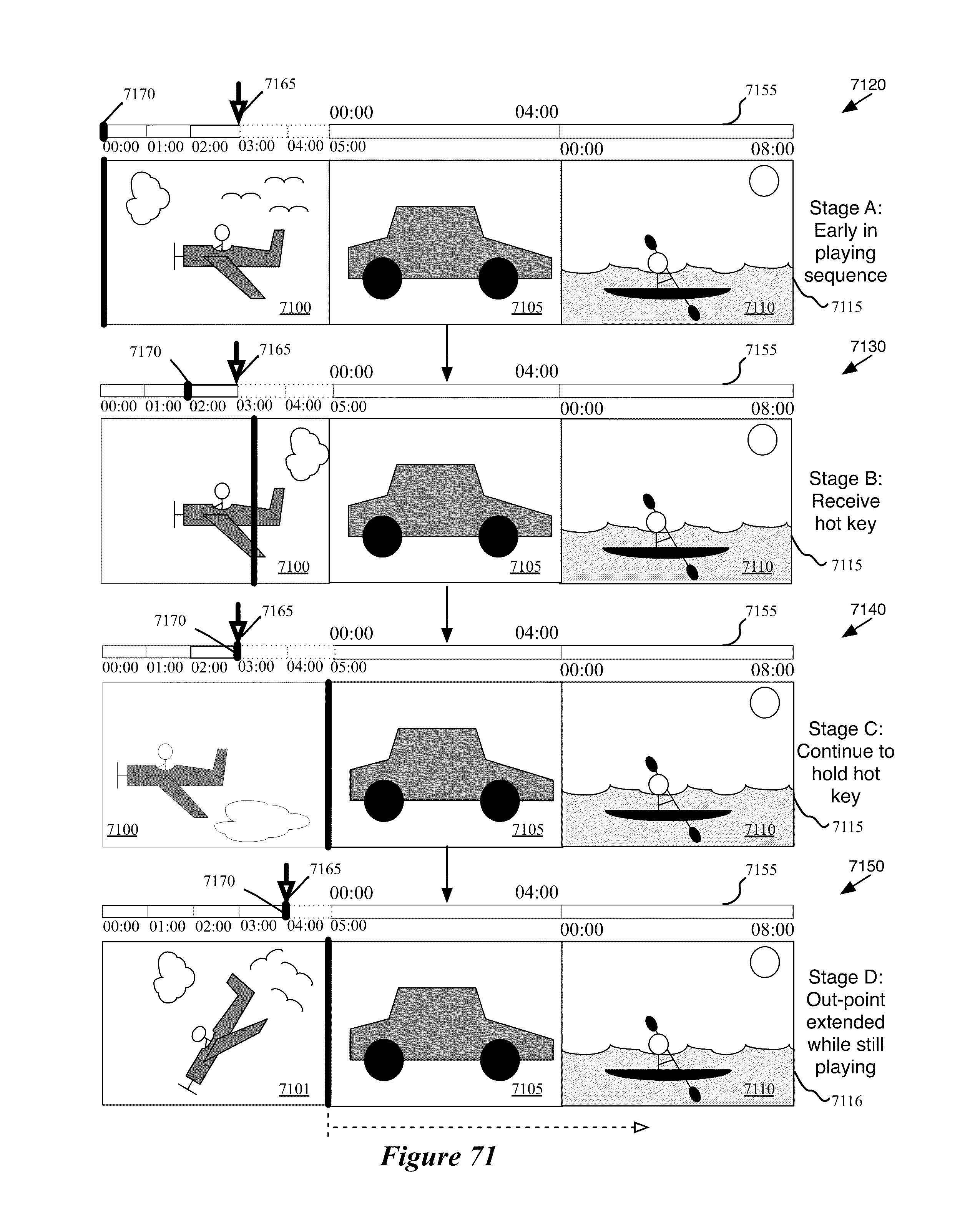 7170
7165
7155
7120
00:00
04:00
00:00 01:00 02:00 03:00 04:00 05:00
00:00
08:00
7100
7105
7110
Stage A: Early in playing sequence
7115

7170
7165
7155
7130
00:00
04:00
00:00 01:00 02:00 03:00 04:00 05:00
00:00
08:00
7100
7105
7110
Stage B: Receive hot key
7115

7170
7165
7155
7140
00:00
04:00
00:00 01:00 02:00 03:00 04:00 05:00
00:00
08:00
7100
7105
7110
Stage C: Continue to hold hot key
7115

7170
7165
7155
7150
00:00
04:00
00:00 01:00 02:00 03:00 04:00 05:00
00:00
08:00
7101
7105
7110
Stage D: Out-point extended while still playing
7116

Figure 71